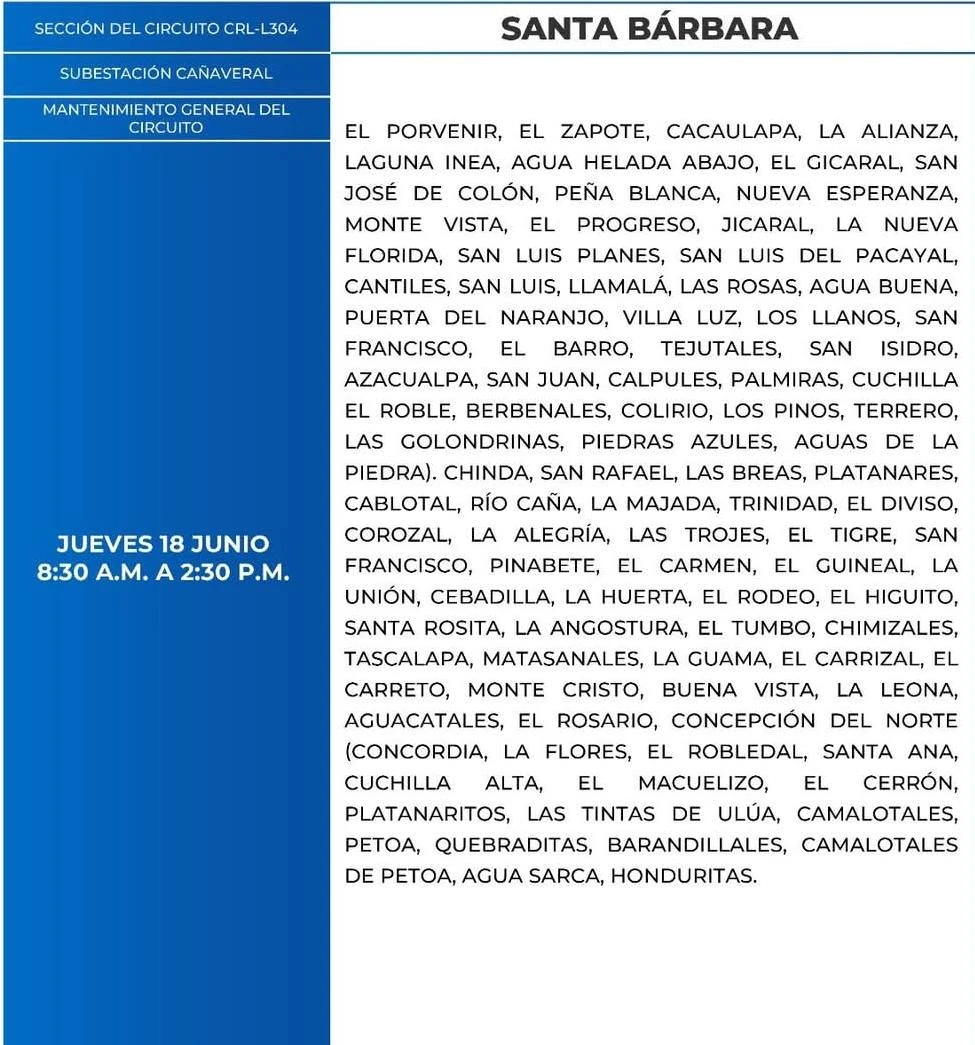 SECCIÓN DEL CIRCUITO CRL-L304

SUBESTACIÓN CAÑAVERAL

MANTENIMIENTO GENERAL DEL CIRCUITO

JUEVES 18 JUNIO
8:30 A.M. A 2:30 P.M.

SANTA BÁRBARA

EL PORVENIR, EL ZAPOTE, CACAULAPA, LA ALIANZA, LAGUNA INEA, AGUA HELADA ABAJO, EL GICARAL, SAN JOSÉ DE COLÓN, PEÑA BLANCA, NUEVA ESPERANZA, MONTE VISTA, EL PROGRESO, JICARAL, LA NUEVA FLORIDA, SAN LUIS PLANES, SAN LUIS DEL PACAYAL, CANTILES, SAN LUIS, LLAMALÁ, LAS ROSAS, AGUA BUENA, PUERTA DEL NARANJO, VILLA LUZ, LOS LLANOS, SAN FRANCISCO, EL BARRO, TEJUTALES, SAN ISIDRO, AZACUALPA, SAN JUAN, CALPULES, PALMIRAS, CUCHILLA EL ROBLE, BERBENALES, COLIRIO, LOS PINOS, TERRERO, LAS GOLONDRINAS, PIEDRAS AZULES, AGUAS DE LA PIEDRA). CHINDA, SAN RAFAEL, LAS BREAS, PLATANARES, CABLOTAL, RÍO CAÑA, LA MAJADA, TRINIDAD, EL DIVISO, COROZAL, LA ALEGRÍA, LAS TROJES, EL TIGRE, SAN FRANCISCO, PINABETE, EL CARMEN, EL GUINEAL, LA UNIÓN, CEBADILLA, LA HUERTA, EL RODEO, EL HIGUITO, SANTA ROSITA, LA ANGOSTURA, EL TUMBO, CHIMIZALES, TASCALAPA, MATASANALES, LA GUAMA, EL CARRIZAL, EL CARRETO, MONTE CRISTO, BUENA VISTA, LA LEONA, AGUACATALES, EL ROSARIO, CONCEPCIÓN DEL NORTE (CONCORDIA, LA FLORES, EL ROBLEDAL, SANTA ANA, CUCHILLA ALTA, EL MACUELIZO, EL CERRÓN, PLATANARITOS, LAS TINTAS DE ULÚA, CAMALOTALES, PETOA, QUEBRADITAS, BARANDILLALES, CAMALOTALES DE PETOA, AGUA SARCA, HONDURITAS.